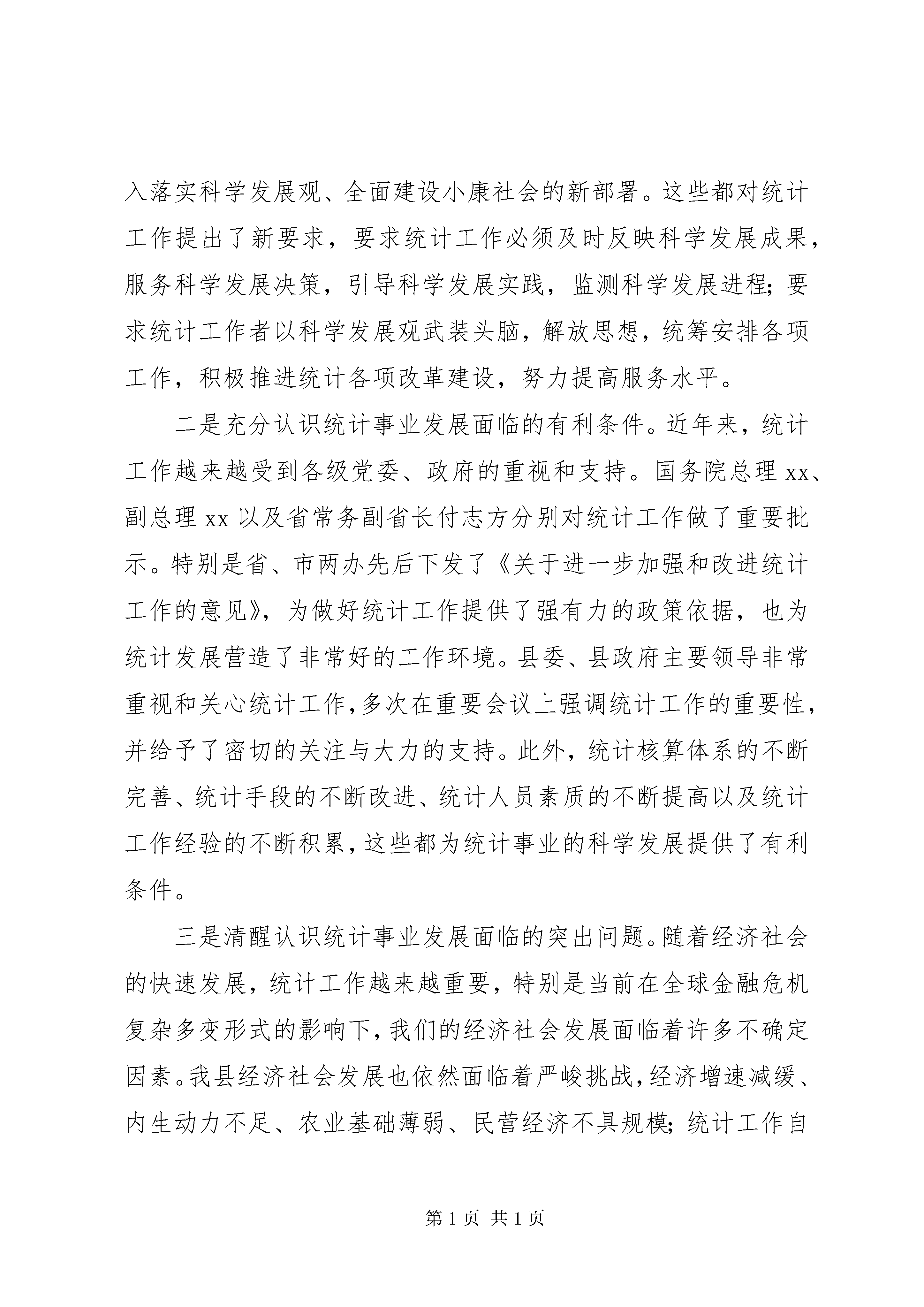 入落实科学发展观、全面建设小康社会的新部署。这些都对统计工作提出了新要求，要求统计工作必须及时反映科学发展成果，服务科学发展决策，引导科学发展实践，监测科学发展进程；要求统计工作者以科学发展观武装头脑，解放思想，统筹安排各项工作，积极推进统计各项改革建设，努力提高服务水平。

二是充分认识统计事业发展面临的有利条件。近年来，统计工作越来越受到各级党委、政府的重视和支持。国务院总理 xx、副总理 xx 以及省常务副省长付志方分别对统计工作做了重要批示。特别是省、市两办先后下发了《关于进一步加强和改进统计工作的意见》，为做好统计工作提供了强有力的政策依据，也为统计发展营造了非常好的工作环境。县委、县政府主要领导非常重视和关心统计工作，多次在重要会议上强调统计工作的重要性，并给予了密切的关注与大力的支持。此外，统计核算体系的不断完善、统计手段的不断改进、统计人员素质的不断提高以及统计工作经验的不断积累，这些都为统计事业的科学发展提供了有利条件。

三是清醒认识统计事业发展面临的突出问题。随着经济社会的快速发展，统计工作越来越重要，特别是当前在全球金融危机复杂多变形式的影响下，我们的经济社会发展面临着许多不确定因素。我县经济社会发展也依然面临着严峻挑战，经济增速减缓、内生动力不足、农业基础薄弱、民营经济不具规模；统计工作自

第 1 页 共 1 页